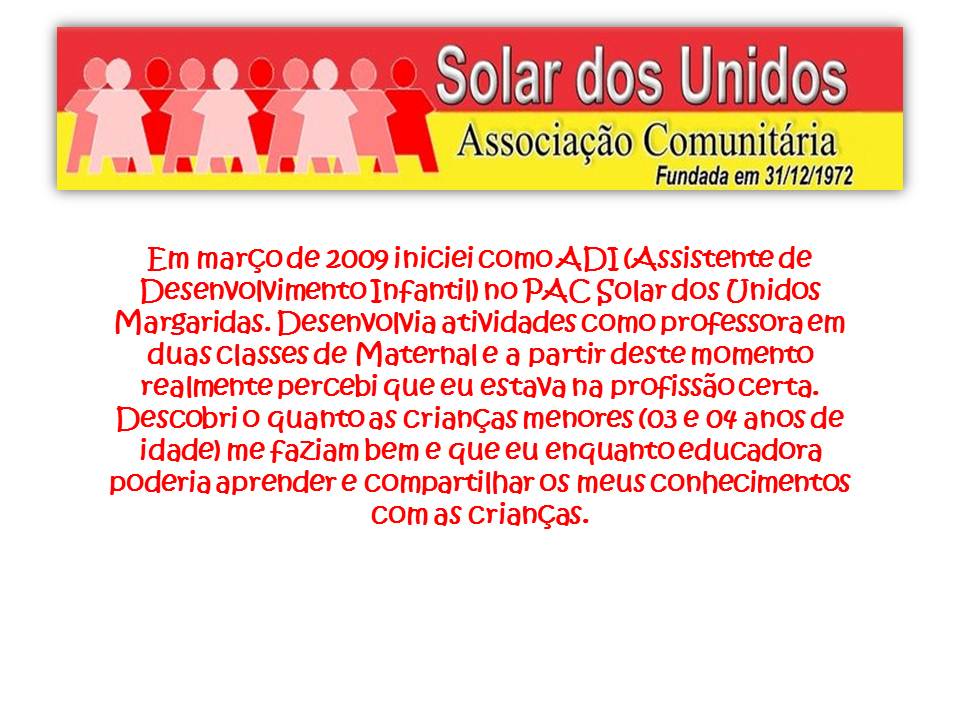 Solar dos Unidos
Associação Comunitária
Fundada em 31/12/1972

Em março de 2009 iniciei como ADI (Assistente de Desenvolvimento Infantil) no PAC Solar dos Unidos Margaridas. Desenvolvia atividades como professora em duas classes de Maternal e a partir deste momento realmente percebi que eu estava na profissão certa. Descobri o quanto as crianças menores (03 e 04 anos de idade) me faziam bem e que eu enquanto educadora poderia aprender e compartilhar os meus conhecimentos com as crianças.